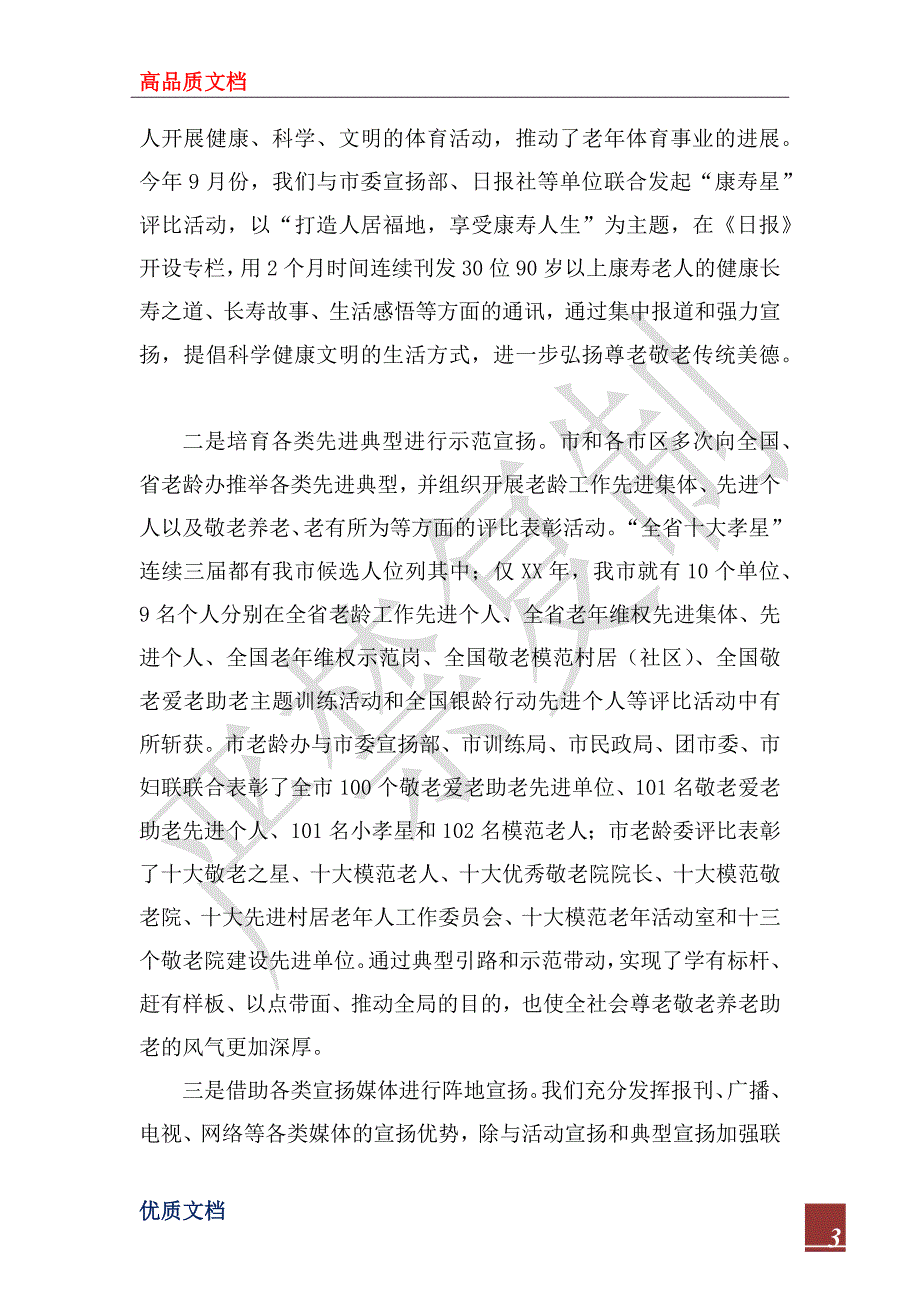 高品质文档

人开展健康、科学、文明的体育活动，推动了老年体育事业的进展。今年9月份，我们与市委宣扬部、日报社等单位联合发起“康寿星”评比活动，以“打造人居福地，享受康寿人生”为主题，在《日报》开设专栏，用2个月时间连续刊发30位90岁以上康寿老人的健康长寿之道、长寿故事、生活感悟等方面的通讯，通过集中报道和强力宣扬，提倡科学健康文明的生活方式，进一步弘扬尊老敬老传统美德。

二是培育各类先进典型进行示范宣扬。市和各市区多次向全国、省老龄办推举各类先进典型，并组织开展老龄工作先进集体、先进个人以及敬老养老、老有所为等方面的评比表彰活动。“全省十大孝星”连续三届都有我市候选人位列其中；仅XX年，我市就有10个单位、9名个人分别在全省老龄工作先进个人、全省老年维权先进集体、先进个人、全国老年维权示范岗、全国敬老模范村居（社区）、全国敬老爱老助老主题训练活动和全国银龄行动先进个人等评比活动中有所斩获。市老龄办与市委宣扬部、市训练局、市民政局、团市委、市妇联联合表彰了全市100个敬老爱老助老先进单位、101名敬老爱老助老先进个人、101名小孝星和102名模范老人；市老龄委评比表彰了十大敬老之星、十大模范老人、十大优秀敬老院院长、十大模范敬老院、十大先进村居老年人工作委员会、十大模范老年活动室和十三个敬老院建设先进单位。通过典型引路和示范带动，实现了学有标杆、赶有样板、以点带面、推动全局的目的，也使全社会尊老敬老养老助老的风气更加深厚。

三是借助各类宣扬媒体进行阵地宣扬。我们充分发挥报刊、广播、电视、网络等各类媒体的宣扬优势，除与活动宣扬和典型宣扬加强联

优质文档

3